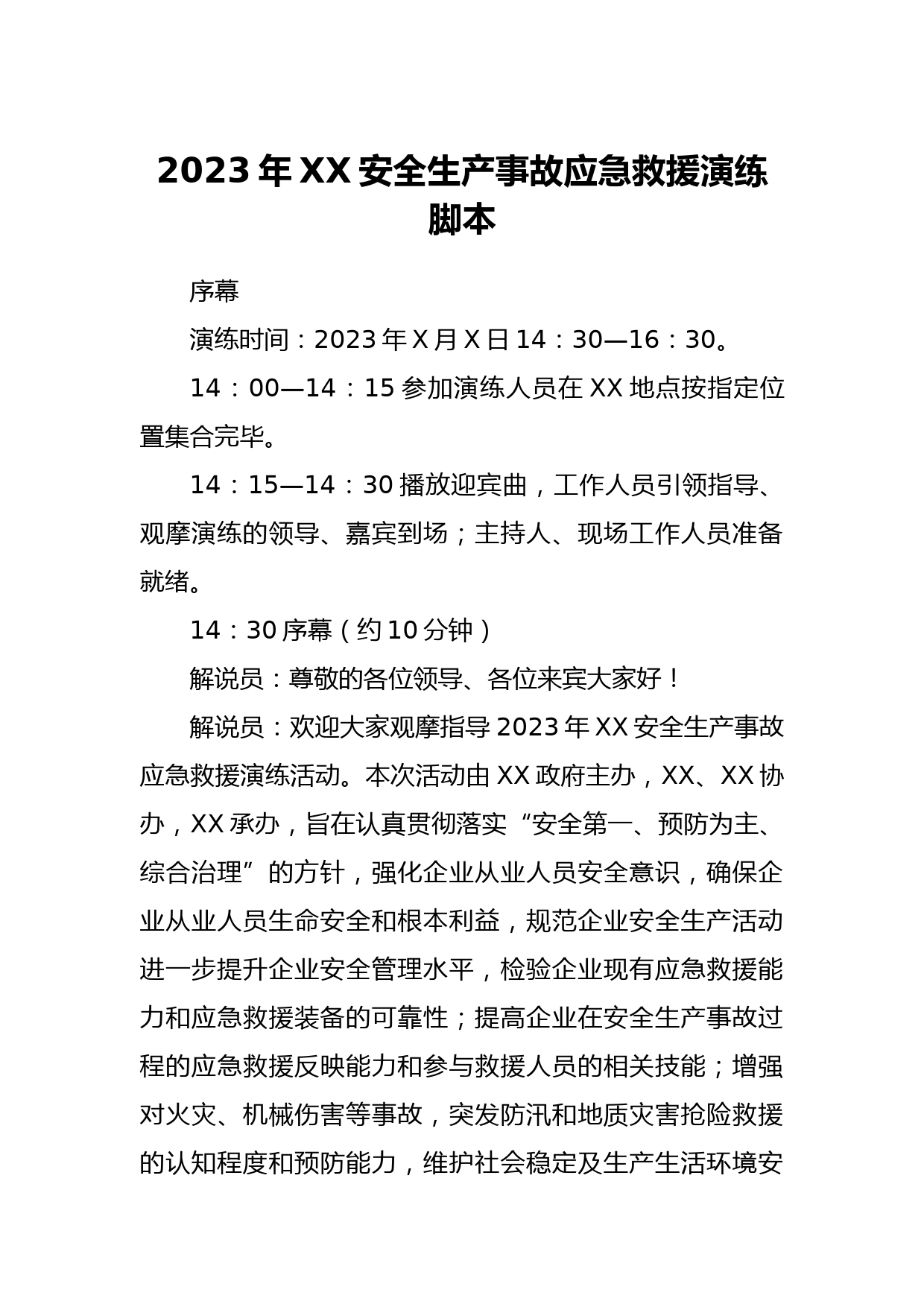 2023年XX安全生产事故应急救援演练脚本

序幕

演练时间：2023年X月X日14：30—16：30。

14：00—14：15参加演练人员在XX地点按指定位置集合完毕。

14：15—14：30播放迎宾曲，工作人员引领指导、观摩演练的领导、嘉宾到场；主持人、现场工作人员准备就绪。

14：30序幕（约10分钟）

解说员：尊敬的各位领导、各位来宾大家好！

解说员：欢迎大家观摩指导2023年XX安全生产事故应急救援演练活动。本次活动由XX政府主办，XX、XX协办，XX承办，旨在认真贯彻落实“安全第一、预防为主、综合治理”的方针，强化企业从业人员安全意识，确保企业从业人员生命安全和根本利益，规范企业安全生产活动进一步提升企业安全管理水平，检验企业现有应急救援能力和应急救援装备的可靠性；提高企业在安全生产事故过程的应急救援反映能力和参与救援人员的相关技能；增强对火灾、机械伤害等事故，突发防汛和地质灾害抢险救援的认知程度和预防能力，维护社会稳定及生产生活环境安